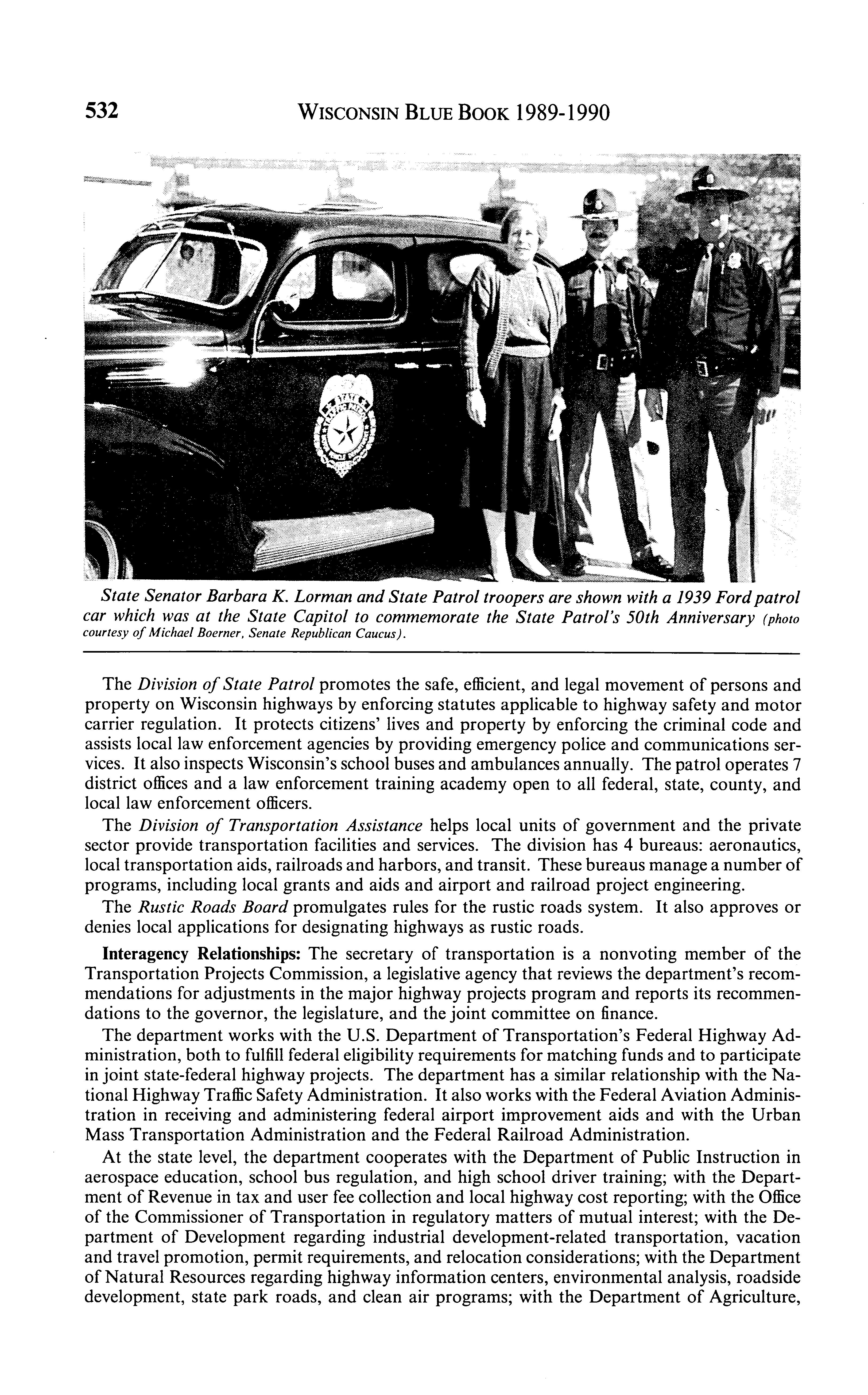 532 WISCONSIN BLUE BOOK 1989-1990

State Senator Barbara K. Lorman and State Patrol troopers are shown with a 1939 Ford patrol car which was at the State Capitol to commemorate the State Patrol's 50th Anniversary (photo courtesy of Michael Boerner, Senate Republican Caucus).

The Division of State Patrol promotes the safe, efficient, and legal movement of persons and property on Wisconsin highways by enforcing statutes applicable to highway safety and motor carrier regulation. It protects citizens' lives and property by enforcing the criminal code and assists local law enforcement agencies by providing emergency police and communications services. It also inspects Wisconsin's school buses and ambulances annually. The patrol operates 7 district offices and a law enforcement training academy open to all federal, state, county, and local law enforcement officers.

The Division of Transportation Assistance helps local units of government and the private sector provide transportation facilities and services. The division has 4 bureaus: aeronautics, local transportation aids, railroads and harbors, and transit. These bureaus manage a number of programs, including local grants and aids and airport and railroad project engineering.

The Rustic Roads Board promulgates rules for the rustic roads system. It also approves or denies local applications for designating highways as rustic roads.

Interagency Relationships: The secretary of transportation is a nonvoting member of the Transportation Projects Commission, a legislative agency that reviews the department's recommendations for adjustments in the major highway projects program and reports its recommendations to the governor, the legislature, and the joint committee on finance.

The department works with the U.S. Department of Transportation's Federal Highway Administration, both to fulfill federal eligibility requirements for matching funds and to participate in joint state-federal highway projects. The department has a similar relationship with the National Highway Traffic Safety Administration. It also works with the Federal Aviation Administration in receiving and administering federal airport improvement aids and with the Urban Mass Transportation Administration and the Federal Railroad Administration.

At the state level, the department cooperates with the Department of Public Instruction in aerospace education, school bus regulation, and high school driver training; with the Department of Revenue in tax and user fee collection and local highway cost reporting; with the Office of the Commissioner of Transportation in regulatory matters of mutual interest; with the Department of Development regarding industrial development-related transportation, vacation and travel promotion, permit requirements, and relocation considerations; with the Department of Natural Resources regarding highway information centers, environmental analysis, roadside development, state park roads, and clean air programs; with the Department of Agriculture,